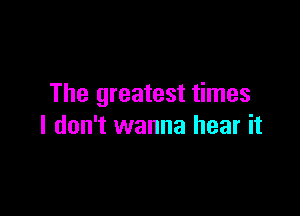 The greatest times
I don't wanna hear it